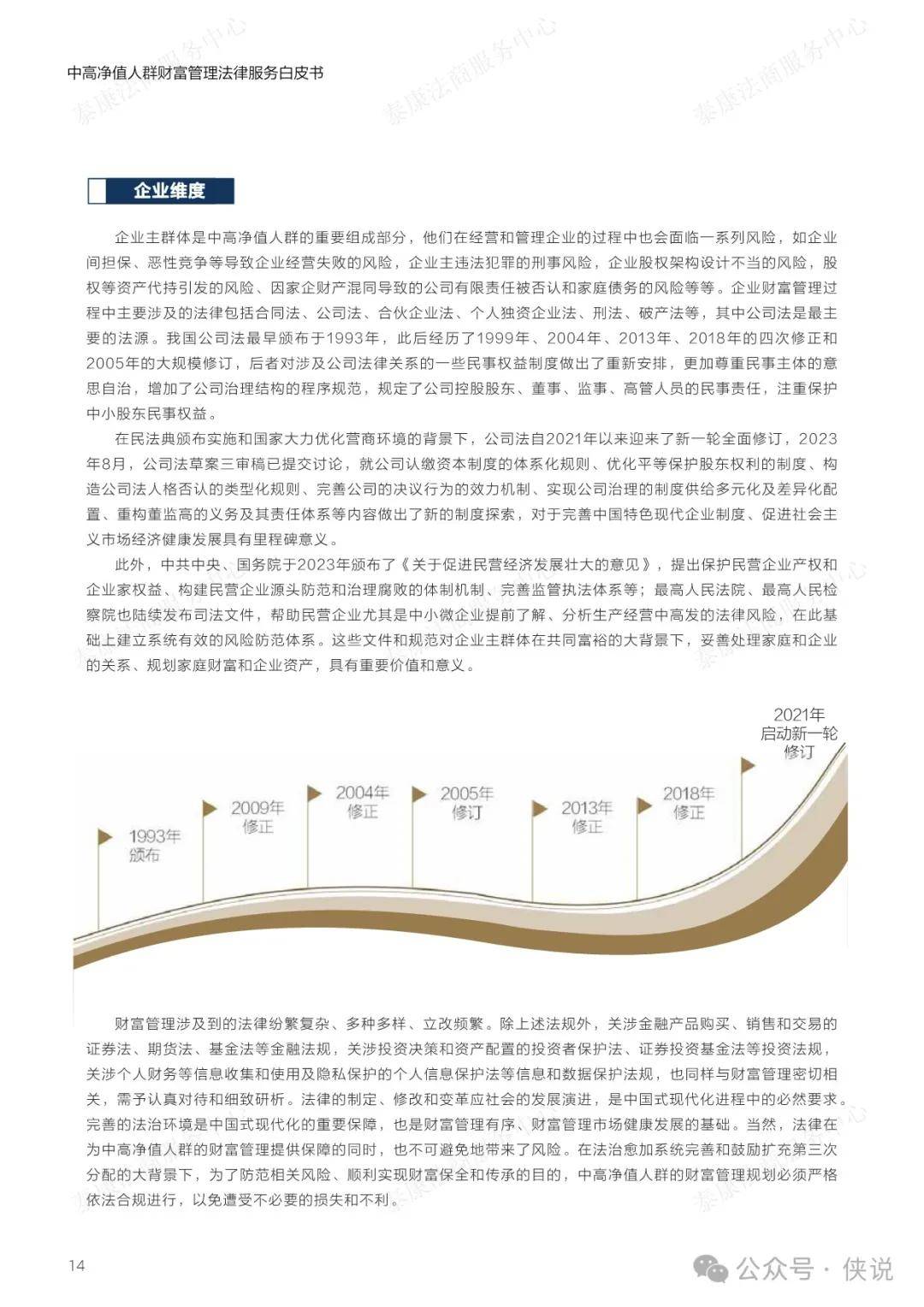 中高净值人群财富管理法律服务白皮书

泰康法商服务中心

企业维度

企业主群体是中高净值人群的重要组成部分，他们在经营和管理企业的过程中也会面临一系列风险，如企业间担保、恶性竞争等导致企业经营失败的风险，企业主违法犯罪的刑事风险，企业股权架构设计不当的风险，股权等资产代持引发的风险、因家企财产混同导致的公司有限责任被否认和家庭债务的风险等等。企业财富管理过程中主要涉及的法律包括合同法、公司法、合伙企业法、个人独资企业法、刑法、破产法等，其中公司法是最主要的法源。我国公司法最早颁布于1993年，此后经历了1999年、2004年、2013年、2018年的四次修正和2005年的大规模修订，后者对涉及公司法律关系的一些民事权益制度做出了重新安排，更加尊重民事主体的意思自治，增加了公司治理结构的程序规范，规定了公司控股股东、董事、监事、高管人员的民事责任，注重保护中小股东民事权益。

在民法典颁布实施和国家大力优化营商环境的背景下，公司法自2021年以来迎来了新一轮全面修订，2023年8月，公司法草案三审稿已提交讨论，就公司认缴资本制度的体系化规则、优化平等保护股东权利的制度、构造公司法人格否认的类型化规则、完善公司的决议行为的效力机制、实现公司治理的制度供给多元化及差异化配置、重构董监高的义务及其责任体系等内容做出了新的制度探索，对于完善中国特色现代企业制度、促进社会主义市场经济健康发展具有里程碑意义。

此外，中共中央、国务院于2023年颁布了《关于促进民营经济发展壮大的意见》，提出保护民营企业产权和企业家权益、构建民营企业源头防范和治理腐败的体制机制、完善监管执法体系等；最高人民法院、最高人民检察院也陆续发布司法文件，帮助民营企业尤其是中小微企业提前了解、分析生产经营中高发的法律风险，在此基础上建立系统有效的风险防范体系。这些文件和规范对企业主群体在共同富裕的大背景下，妥善处理家庭和企业的关系、规划家庭财富和企业资产，具有重要价值和意义。

1993年 颁布
2009年 修正
2004年 修正
2005年 修订
2013年 修正
2018年 修正
2021年 启动新一轮 修订

财富管理涉及到的法律纷繁复杂、多种多样、立改频繁。除上述法规外，关涉金融产品购买、销售和交易的证券法、期货法、基金法等金融法规，关涉投资决策和资产配置的投资者保护法、证券投资基金法等投资法规，关涉个人财务等信息收集和使用及隐私保护的个人信息保护法等信息和数据保护法规，也同样与财富管理密切相关，需予认真对待和细致研析。法律的制定、修改和变革应社会的发展演进，是中国式现代化进程中的必然要求。完善的法治环境是中国式现代化的重要保障，也是财富管理有序、财富管理市场健康发展的基础。当然，法律在为中高净值人群的财富管理提供保障的同时，也不可避免地带来了风险。在法治愈加系统完善和鼓励扩充第三次分配的大背景下，为了防范相关风险、顺利实现财富保全和传承的目的，中高净值人群的财富管理规划必须严格依法合规进行，以免遭受不必要的损失和不利。

14

公众号 · 侠说